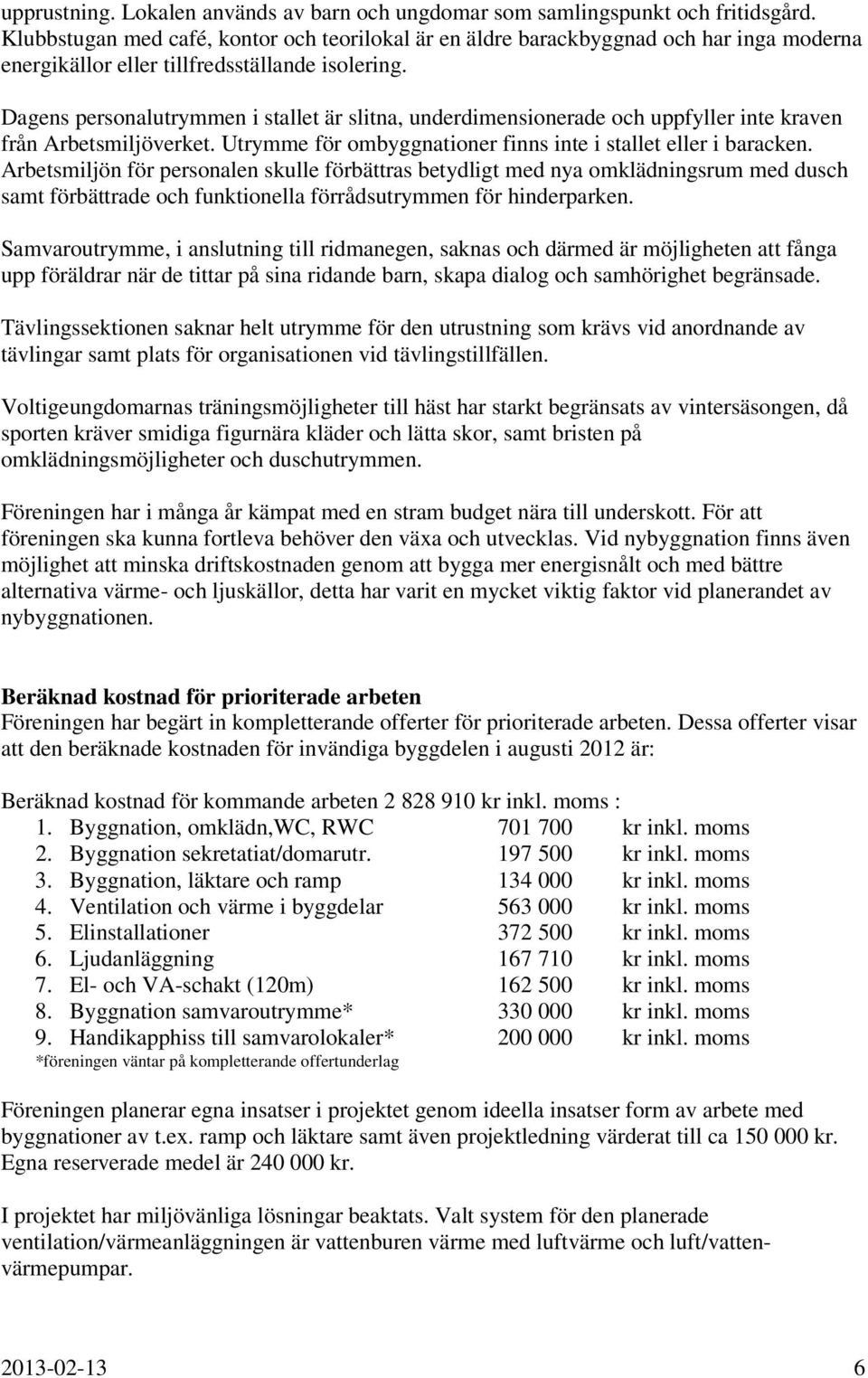 upprustning. Lokalen används av barn och ungdomar som samlingspunkt och fritidsgård. Klubbstugan med café, kontor och teorilokal är en äldre barackbyggnad och har inga moderna energikällor eller tillfredsställande isolering.

Dagens personalutrymmen i stallet är slitna, underdimensionerade och uppfyller inte kraven från Arbetsmiljöverket. Utrymme för ombyggnationer finns inte i stallet eller i baracken. Arbetsmiljön för personalen skulle förbättras betydligt med nya omklädningsrum med dusch samt förbättrade och funktionella förrådsutrymmen för hinderparken.

Samvaroutrymme, i anslutning till ridmanegen, saknas och därmed är möjligheten att fånga upp föräldrar när de tittar på sina ridande barn, skapa dialog och samhörighet begränsade.

Tävlingssektionen saknar helt utrymme för den utrustning som krävs vid anordnande av tävlingar samt plats för organisationen vid tävlingstillfällen.

Voltigeungdomarnas träningsmöjligheter till häst har starkt begränsats av vintersäsongen, då sporten kräver smidiga figurnära kläder och lätta skor, samt bristen på omklädningsmöjligheter och duschutrymmen.

Föreningen har i många år kämpat med en stram budget nära till underskott. För att föreningen ska kunna fortleva behöver den växa och utvecklas. Vid nybyggnation finns även möjlighet att minska driftskostnaden genom att bygga mer energisnålt och med bättre alternativa värme- och ljuskällor, detta har varit en mycket viktig faktor vid planerandet av nybyggnationen.

Beräknad kostnad för prioriterade arbeten
Föreningen har begärt in kompletterande offerter för prioriterade arbeten. Dessa offerter visar att den beräknade kostnaden för invändiga byggdelen i augusti 2012 är:

Beräknad kostnad för kommande arbeten 2 828 910 kr inkl. moms :
1. Byggnation, omklädn,WC, RWC 701 700 kr inkl. moms
2. Byggnation sekretatiat/domarutr. 197 500 kr inkl. moms
3. Byggnation, läktare och ramp 134 000 kr inkl. moms
4. Ventilation och värme i byggdelar 563 000 kr inkl. moms
5. Elinstallationer 372 500 kr inkl. moms
6. Ljudanläggning 167 710 kr inkl. moms
7. El- och VA-schakt (120m) 162 500 kr inkl. moms
8. Byggnation samvaroutrymme* 330 000 kr inkl. moms
9. Handikapphiss till samvarolokaler* 200 000 kr inkl. moms
*föreningen väntar på kompletterande offertunderlag

Föreningen planerar egna insatser i projektet genom ideella insatser form av arbete med byggnationer av t.ex. ramp och läktare samt även projektledning värderat till ca 150 000 kr. Egna reserverade medel är 240 000 kr.

I projektet har miljövänliga lösningar beaktats. Valt system för den planerade ventilation/värmeanläggningen är vattenburen värme med luftvärme och luft/vatten-värmepumpar.

2013-02-13 6